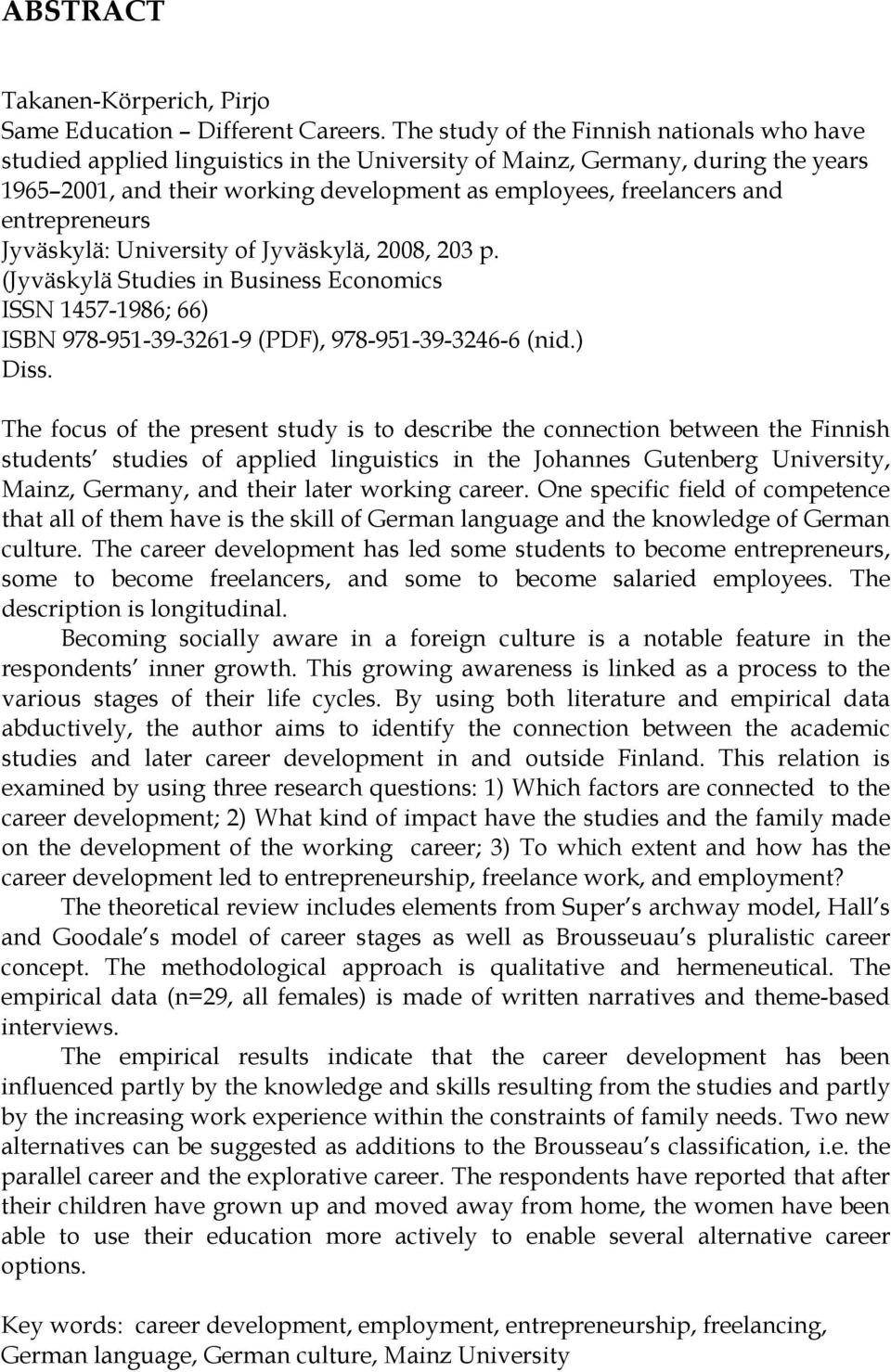 ABSTRACT

Takanen-Körperich, Pirjo
Same Education – Different Careers. The study of the Finnish nationals who have studied applied linguistics in the University of Mainz, Germany, during the years 1965–2001, and their working development as employees, freelancers and entrepreneurs
Jyväskylä: University of Jyväskylä, 2008, 203 p.
(Jyväskylä Studies in Business Economics
ISSN 1457-1986; 66)
ISBN 978-951-39-3261-9 (PDF), 978-951-39-3246-6 (nid.)
Diss.

The focus of the present study is to describe the connection between the Finnish students' studies of applied linguistics in the Johannes Gutenberg University, Mainz, Germany, and their later working career. One specific field of competence that all of them have is the skill of German language and the knowledge of German culture. The career development has led some students to become entrepreneurs, some to become freelancers, and some to become salaried employees. The description is longitudinal.

Becoming socially aware in a foreign culture is a notable feature in the respondents' inner growth. This growing awareness is linked as a process to the various stages of their life cycles. By using both literature and empirical data abductively, the author aims to identify the connection between the academic studies and later career development in and outside Finland. This relation is examined by using three research questions: 1) Which factors are connected to the career development; 2) What kind of impact have the studies and the family made on the development of the working career; 3) To which extent and how has the career development led to entrepreneurship, freelance work, and employment?

The theoretical review includes elements from Super's archway model, Hall's and Goodale's model of career stages as well as Brousseuau's pluralistic career concept. The methodological approach is qualitative and hermeneutical. The empirical data (n=29, all females) is made of written narratives and theme-based interviews.

The empirical results indicate that the career development has been influenced partly by the knowledge and skills resulting from the studies and partly by the increasing work experience within the constraints of family needs. Two new alternatives can be suggested as additions to the Brousseau's classification, i.e. the parallel career and the explorative career. The respondents have reported that after their children have grown up and moved away from home, the women have been able to use their education more actively to enable several alternative career options.

Key words: career development, employment, entrepreneurship, freelancing, German language, German culture, Mainz University